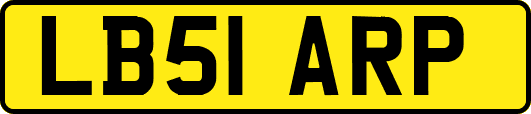 LB51 ARP